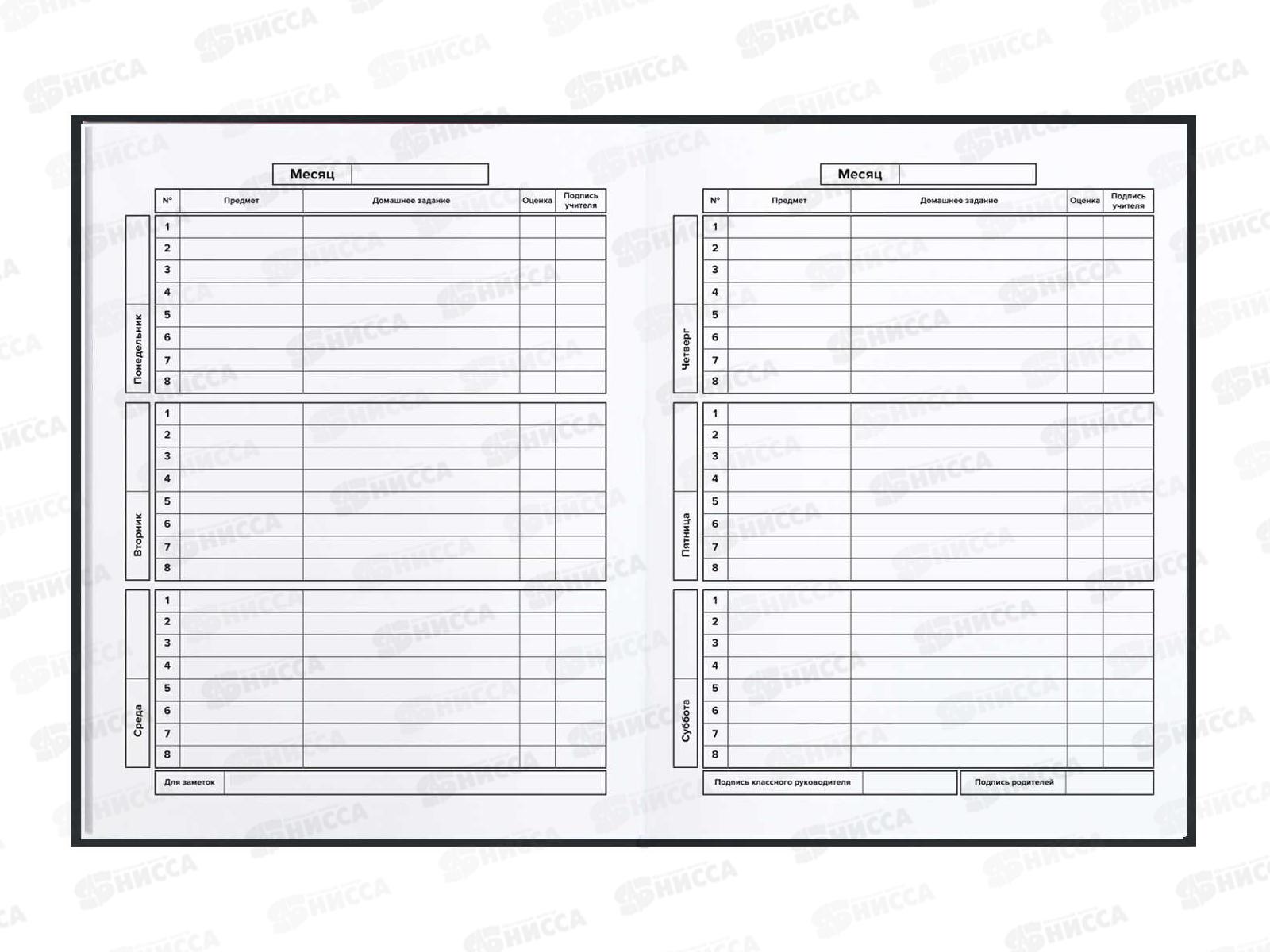 Месяц

| | № | Предмет | Домашнее задание | Оценка | Подпись учителя |
|---|---|---|---|---|---|
| Понедельник | 1 | | | | |
| | 2 | | | | |
| | 3 | | | | |
| | 4 | | | | |
| | 5 | | | | |
| | 6 | | | | |
| | 7 | | | | |
| | 8 | | | | |
| Вторник | 1 | | | | |
| | 2 | | | | |
| | 3 | | | | |
| | 4 | | | | |
| | 5 | | | | |
| | 6 | | | | |
| | 7 | | | | |
| | 8 | | | | |
| Среда | 1 | | | | |
| | 2 | | | | |
| | 3 | | | | |
| | 4 | | | | |
| | 5 | | | | |
| | 6 | | | | |
| | 7 | | | | |
| | 8 | | | | |

Для заметок

Месяц

| | № | Предмет | Домашнее задание | Оценка | Подпись учителя |
|---|---|---|---|---|---|
| Четверг | 1 | | | | |
| | 2 | | | | |
| | 3 | | | | |
| | 4 | | | | |
| | 5 | | | | |
| | 6 | | | | |
| | 7 | | | | |
| | 8 | | | | |
| Пятница | 1 | | | | |
| | 2 | | | | |
| | 3 | | | | |
| | 4 | | | | |
| | 5 | | | | |
| | 6 | | | | |
| | 7 | | | | |
| | 8 | | | | |
| Суббота | 1 | | | | |
| | 2 | | | | |
| | 3 | | | | |
| | 4 | | | | |
| | 5 | | | | |
| | 6 | | | | |
| | 7 | | | | |
| | 8 | | | | |

Подпись классного руководителя

Подпись родителей

НИССА